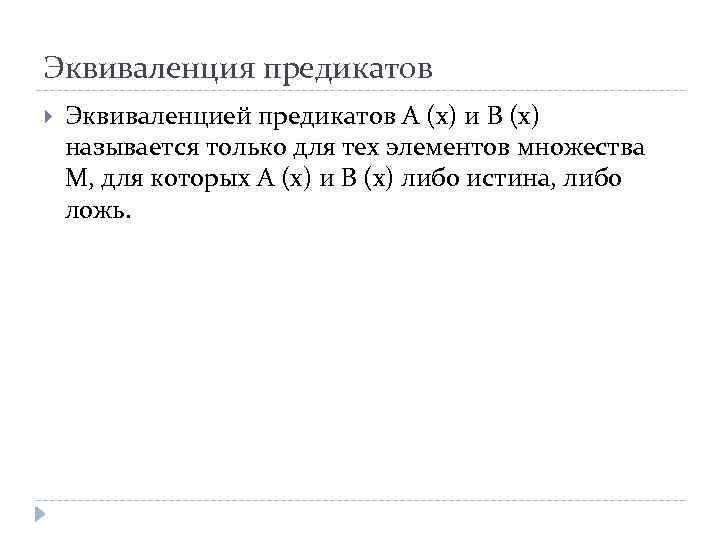 Эквиваленция предикатов

Эквиваленцией предикатов A (x) и B (x) называется только для тех элементов множества M, для которых A (x) и B (x) либо истина, либо ложь.